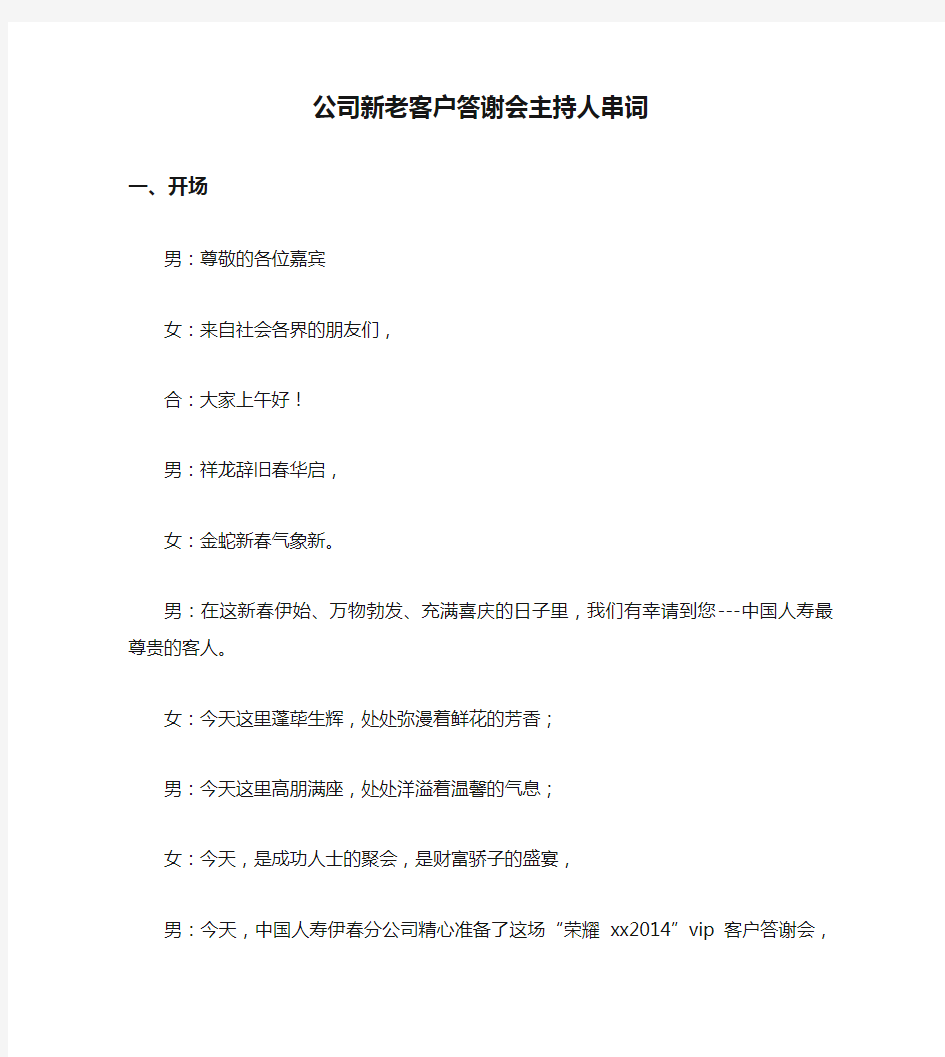 公司新老客户答谢会主持人串词

一、开场

男：尊敬的各位嘉宾

女：来自社会各界的朋友们，

合：大家上午好！

男：祥龙辞旧春华启，

女：金蛇新春气象新。

男：在这新春伊始、万物勃发、充满喜庆的日子里，我们有幸请到您---中国人寿最尊贵的客人。

女：今天这里蓬荜生辉，处处弥漫着鲜花的芳香；

男：今天这里高朋满座，处处洋溢着温馨的气息；

女：今天，是成功人士的聚会，是财富骄子的盛宴，

男：今天，中国人寿伊春分公司精心准备了这场“荣耀 xx2014”vip 客户答谢会，